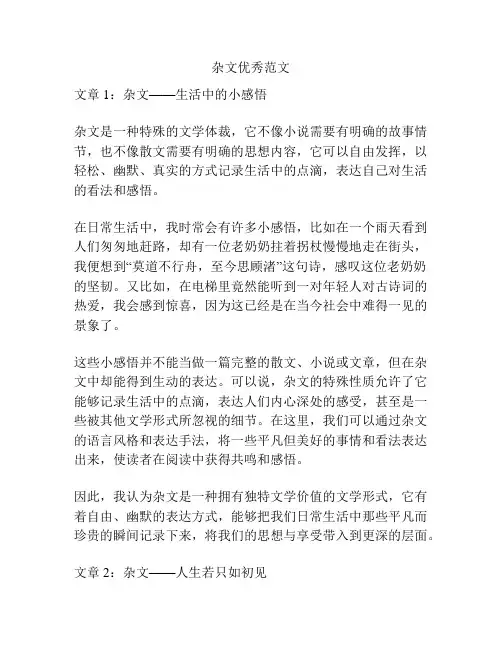 杂文优秀范文

文章 1：杂文——生活中的小感悟

杂文是一种特殊的文学体裁，它不像小说需要有明确的故事情节，也不像散文需要有明确的思想内容，它可以自由发挥，以轻松、幽默、真实的方式记录生活中的点滴，表达自己对生活的看法和感悟。

在日常生活中，我时常会有许多小感悟，比如在一个雨天看到人们匆匆地赶路，却有一位老奶奶拄着拐杖慢慢地走在街头，我便想到“莫道不行舟，至今思顾渚”这句诗，感叹这位老奶奶的坚韧。又比如，在电梯里竟然能听到一对年轻人对古诗词的热爱，我会感到惊喜，因为这已经是在当今社会中难得一见的景象了。

这些小感悟并不能当做一篇完整的散文、小说或文章，但在杂文中却能得到生动的表达。可以说，杂文的特殊性质允许了它能够记录生活中的点滴，表达人们内心深处的感受，甚至是一些被其他文学形式所忽视的细节。在这里，我们可以通过杂文的语言风格和表达手法，将一些平凡但美好的事情和看法表达出来，使读者在阅读中获得共鸣和感悟。

因此，我认为杂文是一种拥有独特文学价值的文学形式，它有着自由、幽默的表达方式，能够把我们日常生活中那些平凡而珍贵的瞬间记录下来，将我们的思想与享受带入到更深的层面。

文章 2：杂文——人生若只如初见